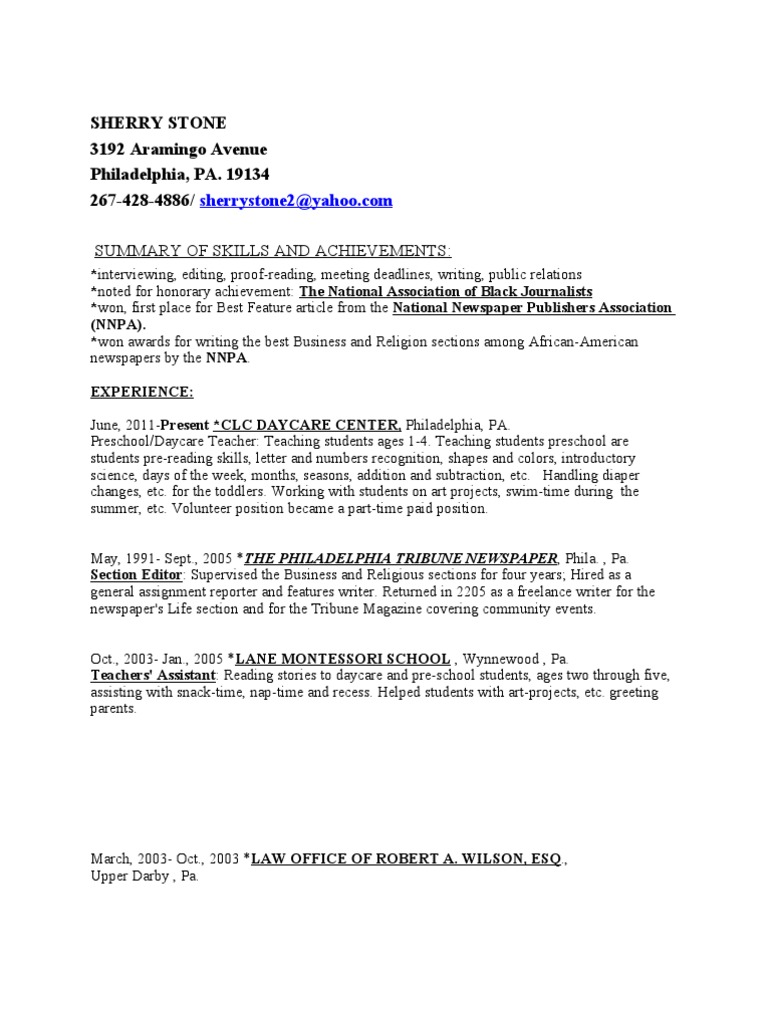 SHERRY STONE
3192 Aramingo Avenue
Philadelphia, PA. 19134
267-428-4886/ sherrystone2@yahoo.com

SUMMARY OF SKILLS AND ACHIEVEMENTS:
*interviewing, editing, proof-reading, meeting deadlines, writing, public relations
*noted for honorary achievement: The National Association of Black Journalists
*won, first place for Best Feature article from the National Newspaper Publishers Association (NNPA).
*won awards for writing the best Business and Religion sections among African-American newspapers by the NNPA.

EXPERIENCE:

June, 2011-Present *CLC DAYCARE CENTER, Philadelphia, PA.
Preschool/Daycare Teacher: Teaching students ages 1-4. Teaching students preschool are students pre-reading skills, letter and numbers recognition, shapes and colors, introductory science, days of the week, months, seasons, addition and subtraction, etc. Handling diaper changes, etc. for the toddlers. Working with students on art projects, swim-time during the summer, etc. Volunteer position became a part-time paid position.

May, 1991- Sept., 2005 *THE PHILADELPHIA TRIBUNE NEWSPAPER, Phila. , Pa.
Section Editor: Supervised the Business and Religious sections for four years; Hired as a general assignment reporter and features writer. Returned in 2205 as a freelance writer for the newspaper's Life section and for the Tribune Magazine covering community events.

Oct., 2003- Jan., 2005 *LANE MONTESSORI SCHOOL , Wynnewood , Pa.
Teachers' Assistant: Reading stories to daycare and pre-school students, ages two through five, assisting with snack-time, nap-time and recess. Helped students with art-projects, etc. greeting parents.

March, 2003- Oct., 2003 *LAW OFFICE OF ROBERT A. WILSON, ESQ.,
Upper Darby , Pa.